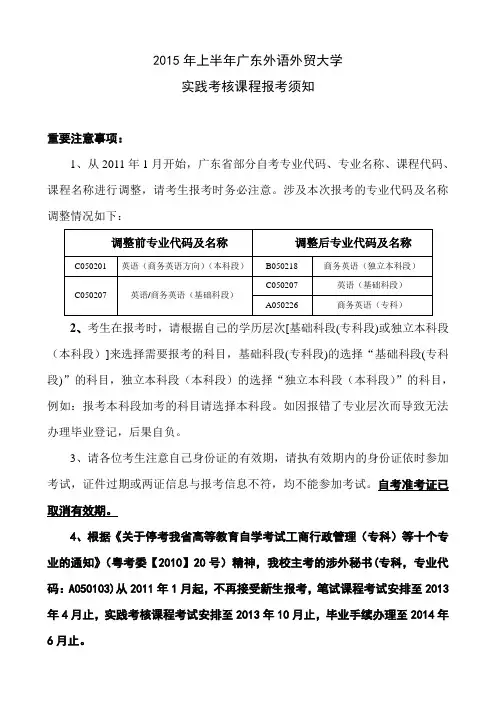 2015 年上半年广东外语外贸大学

实践考核课程报考须知

重要注意事项：

1、从 2011 年 1 月开始，广东省部分自考专业代码、专业名称、课程代码、课程名称进行调整，请考生报考时务必注意。涉及本次报考的专业代码及名称调整情况如下：

| 调整前专业代码及名称 | | 调整后专业代码及名称 | |
|---|---|---|---|
| C050201 | 英语（商务英语方向）（本科段） | B050218 | 商务英语（独立本科段） |
| C050207 | 英语/商务英语（基础科段） | C050207 | 英语（基础科段） |
| | | A050226 | 商务英语（专科） |

2、考生在报考时，请根据自己的学历层次[基础科段(专科段)或独立本科段（本科段）]来选择需要报考的科目，基础科段(专科段)的选择“基础科段(专科段)”的科目，独立本科段（本科段）的选择“独立本科段（本科段）”的科目，例如：报考本科段加考的科目请选择本科段。如因报错了专业层次而导致无法办理毕业登记，后果自负。

3、请各位考生注意自己身份证的有效期，请执有效期内的身份证依时参加考试，证件过期或两证信息与报考信息不符，均不能参加考试。自考准考证已取消有效期。

4、根据《关于停考我省高等教育自学考试工商行政管理（专科）等十个专业的通知》（粤考委【2010】20 号）精神，我校主考的涉外秘书(专科，专业代码：A050103)从 2011 年 1 月起，不再接受新生报考，笔试课程考试安排至 2013 年 4 月止，实践考核课程考试安排至 2013 年 10 月止，毕业手续办理至 2014 年 6 月止。